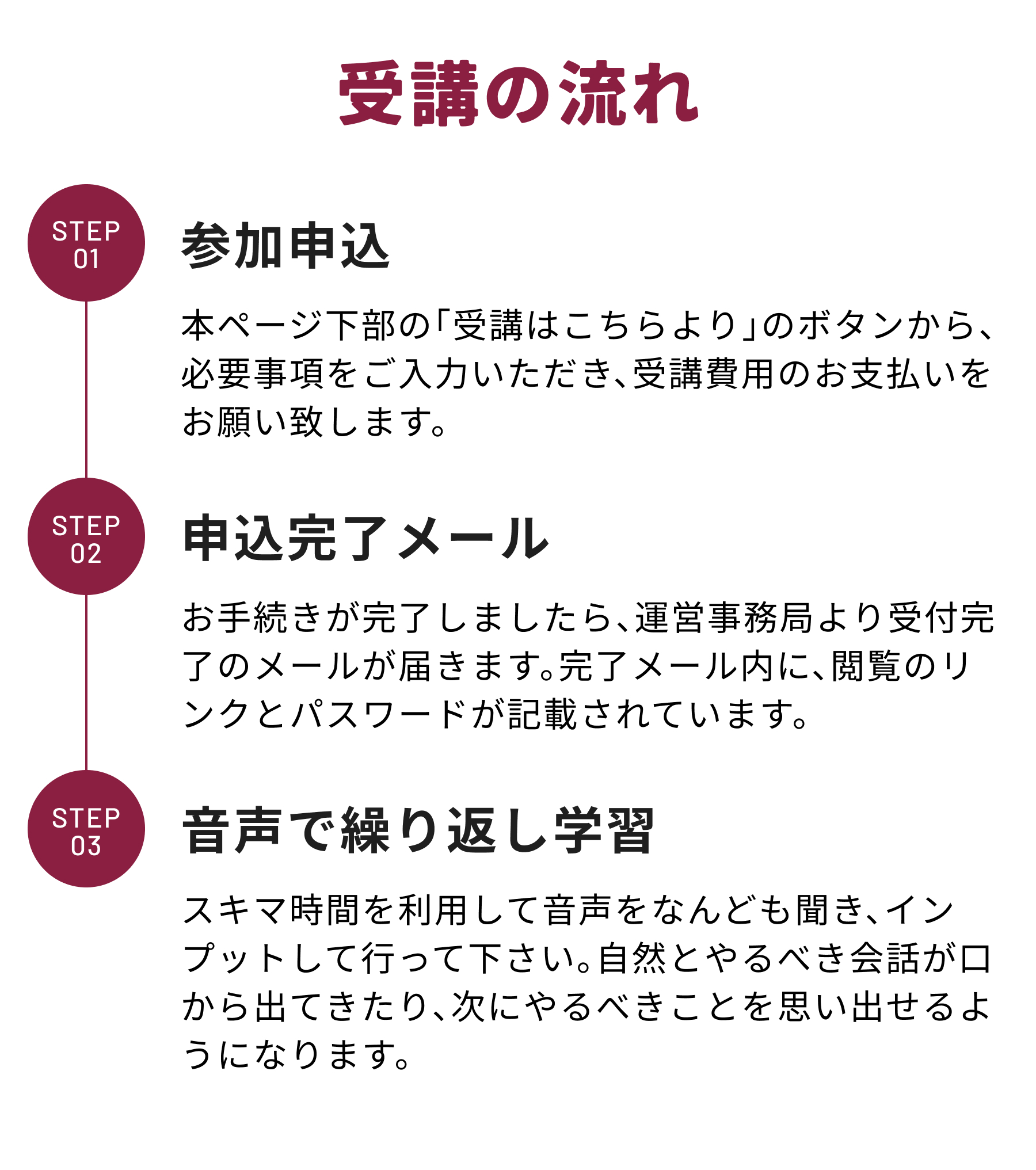 受講の流れ

STEP
01

参加申込

本ページ下部の「受講はこちらより」のボタンから、必要事項をご入力いただき、受講費用のお支払いをお願い致します。

STEP
02

申込完了メール

お手続きが完了しましたら、運営事務局より受付完了のメールが届きます。完了メール内に、閲覧のリンクとパスワードが記載されています。

STEP
03

音声で繰り返し学習

スキマ時間を利用して音声をなんども聞き、インプットして行って下さい。自然とやるべき会話が口から出てきたり、次にやるべきことを思い出せるようになります。